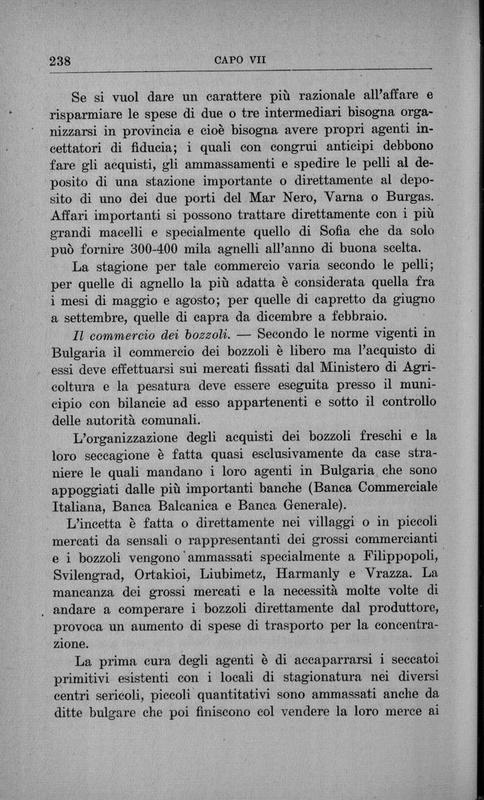 238 CAPO VII

Se si vuol dare un carattere più razionale all'affare e risparmiare le spese di due o tre intermediari bisogna organizzarsi in provincia e cioè bisogna avere propri agenti incettatori di fiducia; i quali con congrui anticipi debbono fare gli acquisti, gli ammassamenti e spedire le pelli al deposito di una stazione importante o direttamente al deposito di uno dei due porti del Mar Nero, Varna o Burgas. Affari importanti si possono trattare direttamente con i più grandi macelli e specialmente quello di Sofia che da solo può fornire 300-400 mila agnelli all'anno di buona scelta.

La stagione per tale commercio varia secondo le pelli; per quelle di agnello la più adatta è considerata quella fra i mesi di maggio e agosto; per quelle di capretto da giugno a settembre, quelle di capra da dicembre a febbraio.

Il commercio dei bozzoli. — Secondo le norme vigenti in Bulgaria il commercio dei bozzoli è libero ma l'acquisto di essi deve effettuarsi sui mercati fissati dal Ministero di Agricoltura e la pesatura deve essere eseguita presso il municipio con bilancie ad esso appartenenti e sotto il controllo delle autorità comunali.

L'organizzazione degli acquisti dei bozzoli freschi e la loro seccagione è fatta quasi esclusivamente da case straniere le quali mandano i loro agenti in Bulgaria che sono appoggiati dalle più importanti banche (Banca Commerciale Italiana, Banca Balcanica e Banca Generale).

L'incetta è fatta o direttamente nei villaggi o in piccoli mercati da sensali o rappresentanti dei grossi commercianti e i bozzoli vengono ammassati specialmente a Filippopoli, Svilengrad, Ortakioi, Liubimetz, Harmanly e Vrazza. La mancanza dei grossi mercati e la necessità molte volte di andare a comperare i bozzoli direttamente dal produttore, provoca un aumento di spese di trasporto per la concentrazione.

La prima cura degli agenti è di accaparrarsi i seccatoi primitivi esistenti con i locali di stagionatura nei diversi centri sericoli, piccoli quantitativi sono ammassati anche da ditte bulgare che poi finiscono col vendere la loro merce ai